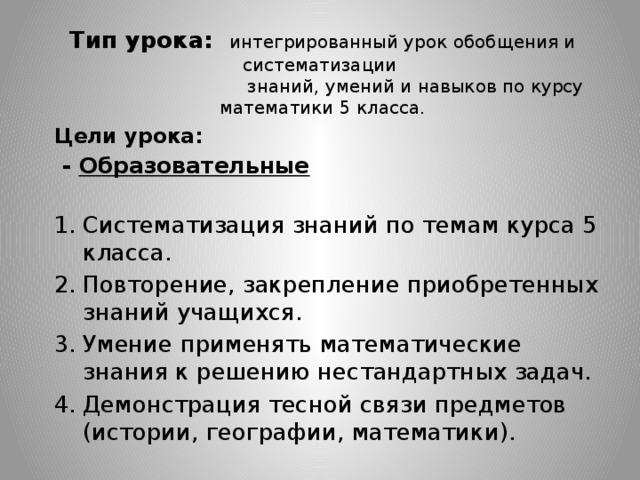 Тип урока: интегрированный урок обобщения и систематизации знаний, умений и навыков по курсу математики 5 класса.

Цели урока:
- Образовательные

1. Систематизация знаний по темам курса 5 класса.
2. Повторение, закрепление приобретенных знаний учащихся.
3. Умение применять математические знания к решению нестандартных задач.
4. Демонстрация тесной связи предметов (истории, географии, математики).